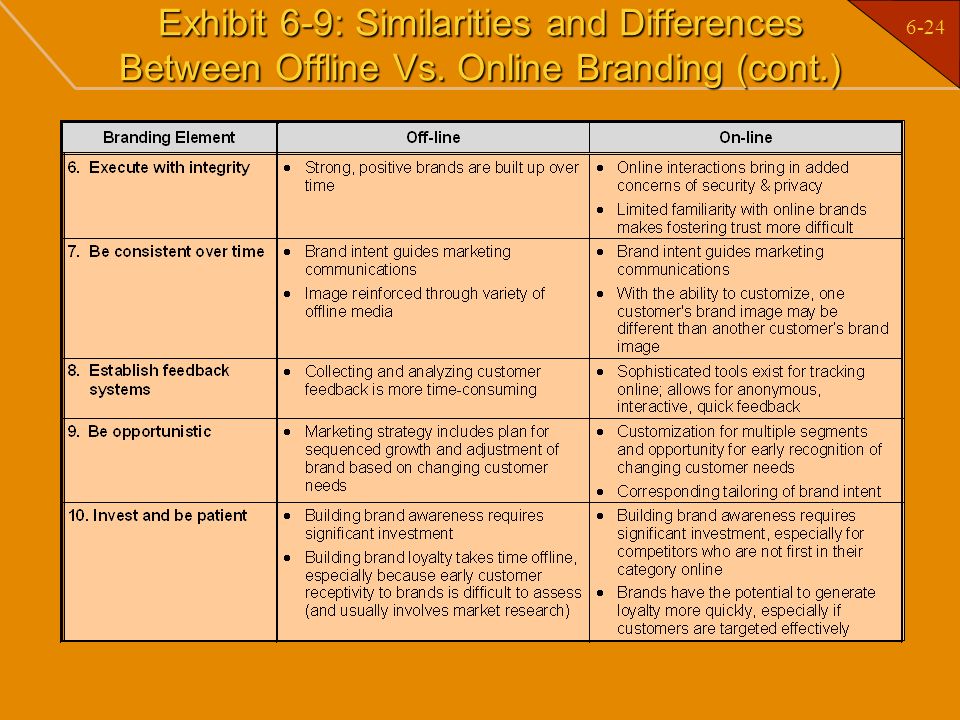 Exhibit 6-9: Similarities and Differences Between Offline Vs. Online Branding (cont.)

6-24

| Branding Element | Off-line | On-line |
|---|---|---|
| 6. Execute with integrity | • Strong, positive brands are built up over time | • Online interactions bring in added concerns of security & privacy • Limited familiarity with online brands makes fostering trust more difficult |
| 7. Be consistent over time | • Brand intent guides marketing communications • Image reinforced through variety of offline media | • Brand intent guides marketing communications • With the ability to customize, one customer's brand image may be different than another customer's brand image |
| 8. Establish feedback systems | • Collecting and analyzing customer feedback is more time-consuming | • Sophisticated tools exist for tracking online; allows for anonymous, interactive, quick feedback |
| 9. Be opportunistic | • Marketing strategy includes plan for sequenced growth and adjustment of brand based on changing customer needs | • Customization for multiple segments and opportunity for early recognition of changing customer needs • Corresponding tailoring of brand intent |
| 10. Invest and be patient | • Building brand awareness requires significant investment • Building brand loyalty takes time offline, especially because early customer receptivity to brands is difficult to assess (and usually involves market research) | • Building brand awareness requires significant investment, especially for competitors who are not first in their category online • Brands have the potential to generate loyalty more quickly, especially if customers are targeted effectively |